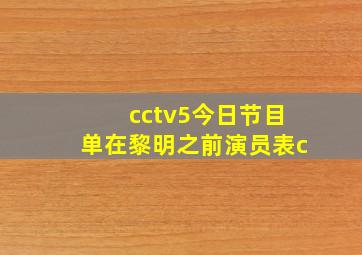 cctv5今日节目单在黎明之前演员表c